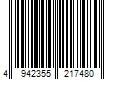 4 942355 217480